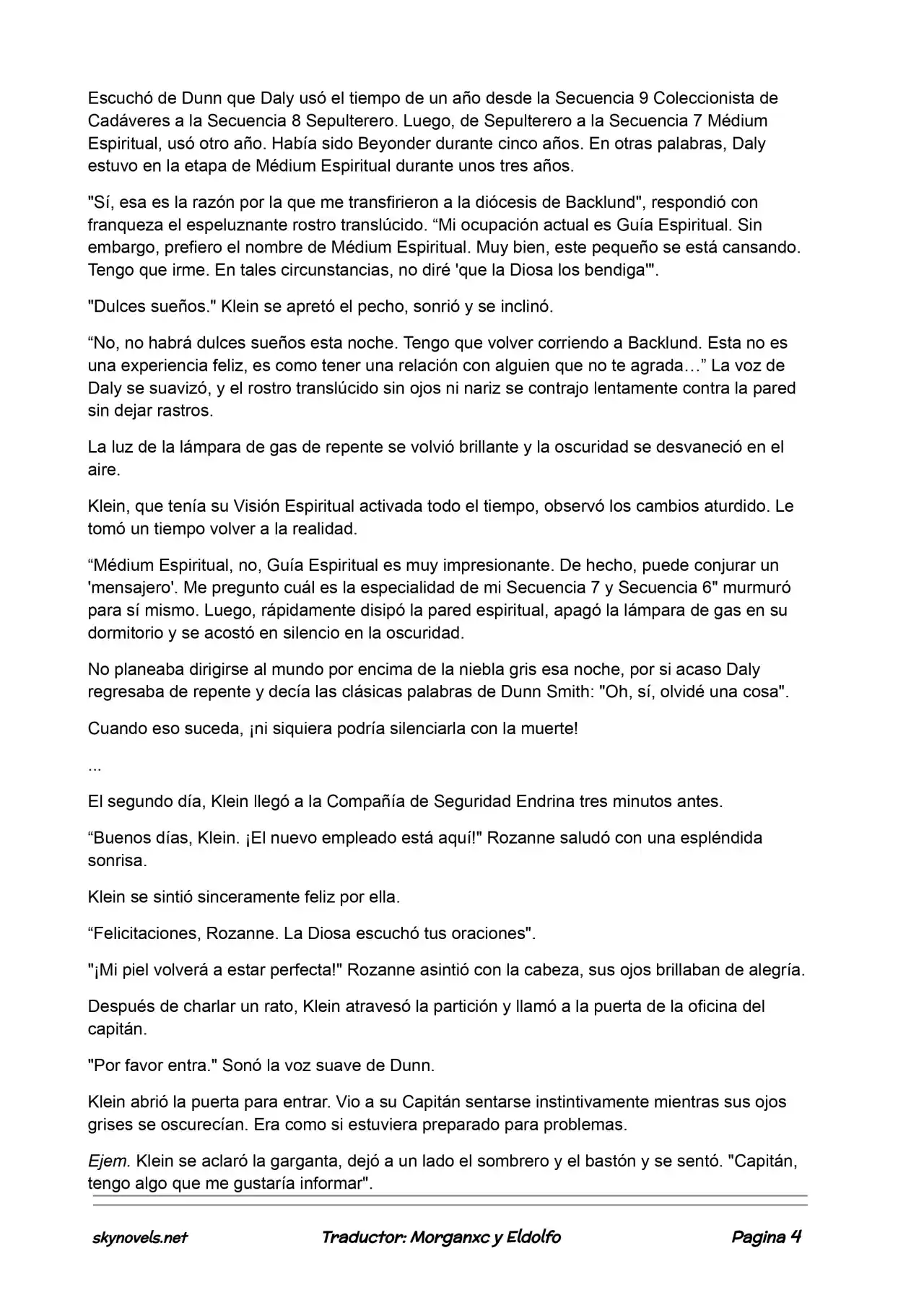 Escuchó de Dunn que Daly usó el tiempo de un año desde la Secuencia 9 Coleccionista de Cadáveres a la Secuencia 8 Sepulterero. Luego, de Sepulterero a la Secuencia 7 Médium Espiritual, usó otro año. Había sido Beyonder durante cinco años. En otras palabras, Daly estuvo en la etapa de Médium Espiritual durante unos tres años.

"Sí, esa es la razón por la que me transfirieron a la diócesis de Backlund", respondió con franqueza el espeluznante rostro translúcido. "Mi ocupación actual es Guía Espiritual. Sin embargo, prefiero el nombre de Médium Espiritual. Muy bien, este pequeño se está cansando. Tengo que irme. En tales circunstancias, no diré 'que la Diosa los bendiga'".

"Dulces sueños." Klein se apretó el pecho, sonrió y se inclinó.

"No, no habrá dulces sueños esta noche. Tengo que volver corriendo a Backlund. Esta no es una experiencia feliz, es como tener una relación con alguien que no te agrada…" La voz de Daly se suavizó, y el rostro translúcido sin ojos ni nariz se contrajo lentamente contra la pared sin dejar rastros.

La luz de la lámpara de gas de repente se volvió brillante y la oscuridad se desvaneció en el aire.

Klein, que tenía su Visión Espiritual activada todo el tiempo, observó los cambios aturdido. Le tomó un tiempo volver a la realidad.

"Médium Espiritual, no, Guía Espiritual es muy impresionante. De hecho, puede conjurar un 'mensajero'. Me pregunto cuál es la especialidad de mi Secuencia 7 y Secuencia 6" murmuró para sí mismo. Luego, rápidamente disipó la pared espiritual, apagó la lámpara de gas en su dormitorio y se acostó en silencio en la oscuridad.

No planeaba dirigirse al mundo por encima de la niebla gris esa noche, por si acaso Daly regresaba de repente y decía las clásicas palabras de Dunn Smith: "Oh, sí, olvidé una cosa".

Cuando eso suceda, ¡ni siquiera podría silenciarla con la muerte!

...

El segundo día, Klein llegó a la Compañía de Seguridad Endrina tres minutos antes.

"Buenos días, Klein. ¡El nuevo empleado está aquí!" Rozanne saludó con una espléndida sonrisa.

Klein se sintió sinceramente feliz por ella.

"Felicitaciones, Rozanne. La Diosa escuchó tus oraciones".

"¡Mi piel volverá a estar perfecta!" Rozanne asintió con la cabeza, sus ojos brillaban de alegría.

Después de charlar un rato, Klein atravesó la partición y llamó a la puerta de la oficina del capitán.

"Por favor entra." Sonó la voz suave de Dunn.

Klein abrió la puerta para entrar. Vio a su Capitán sentarse instintivamente mientras sus ojos grises se oscurecían. Era como si estuviera preparado para problemas.

Ejem. Klein se aclaró la garganta, dejó a un lado el sombrero y el bastón y se sentó. "Capitán, tengo algo que me gustaría informar".

skynovels.net Traductor: Morganxc y Eldolfo Pagina 4